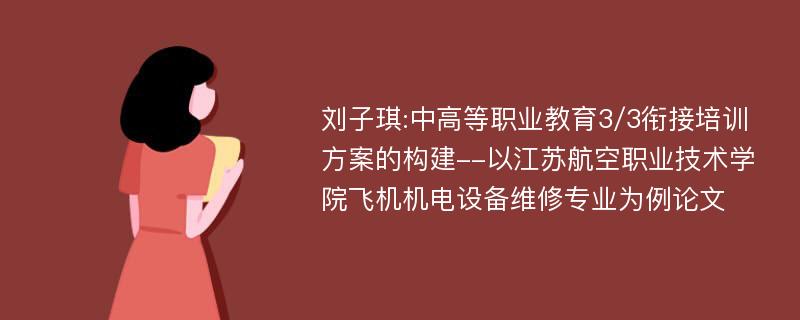 刘子琪:中高等职业教育3/3衔接培训方案的构建--以江苏航空职业技术学院飞机机电设备维修专业为例论文